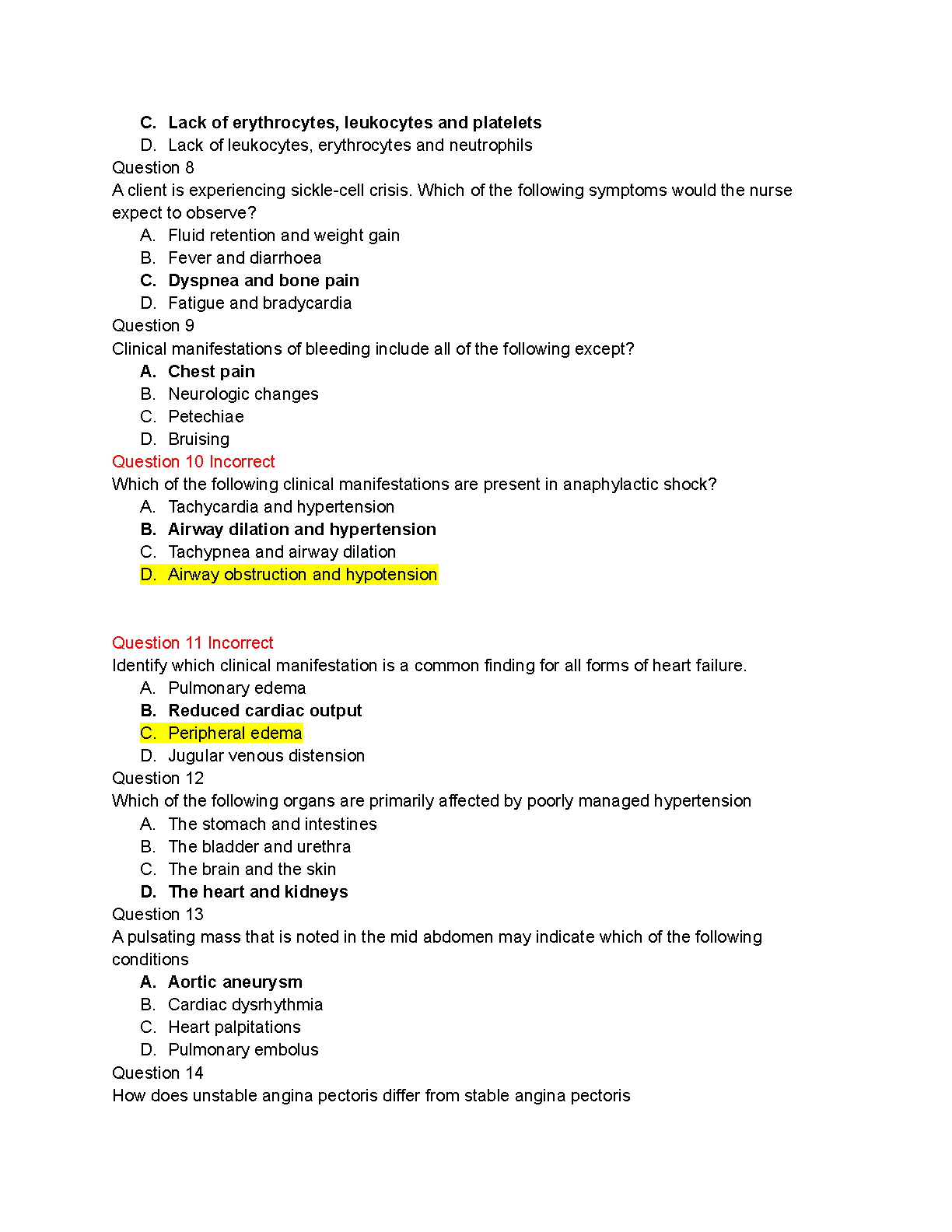 C. Lack of erythrocytes, leukocytes and platelets
D. Lack of leukocytes, erythrocytes and neutrophils
Question 8
A client is experiencing sickle-cell crisis. Which of the following symptoms would the nurse expect to observe?
A. Fluid retention and weight gain
B. Fever and diarrhoea
C. Dyspnea and bone pain
D. Fatigue and bradycardia
Question 9
Clinical manifestations of bleeding include all of the following except?
A. Chest pain
B. Neurologic changes
C. Petechiae
D. Bruising
Question 10 Incorrect
Which of the following clinical manifestations are present in anaphylactic shock?
A. Tachycardia and hypertension
B. Airway dilation and hypertension
C. Tachypnea and airway dilation
D. Airway obstruction and hypotension

Question 11 Incorrect
Identify which clinical manifestation is a common finding for all forms of heart failure.
A. Pulmonary edema
B. Reduced cardiac output
C. Peripheral edema
D. Jugular venous distension
Question 12
Which of the following organs are primarily affected by poorly managed hypertension
A. The stomach and intestines
B. The bladder and urethra
C. The brain and the skin
D. The heart and kidneys
Question 13
A pulsating mass that is noted in the mid abdomen may indicate which of the following conditions
A. Aortic aneurysm
B. Cardiac dysrhythmia
C. Heart palpitations
D. Pulmonary embolus
Question 14
How does unstable angina pectoris differ from stable angina pectoris